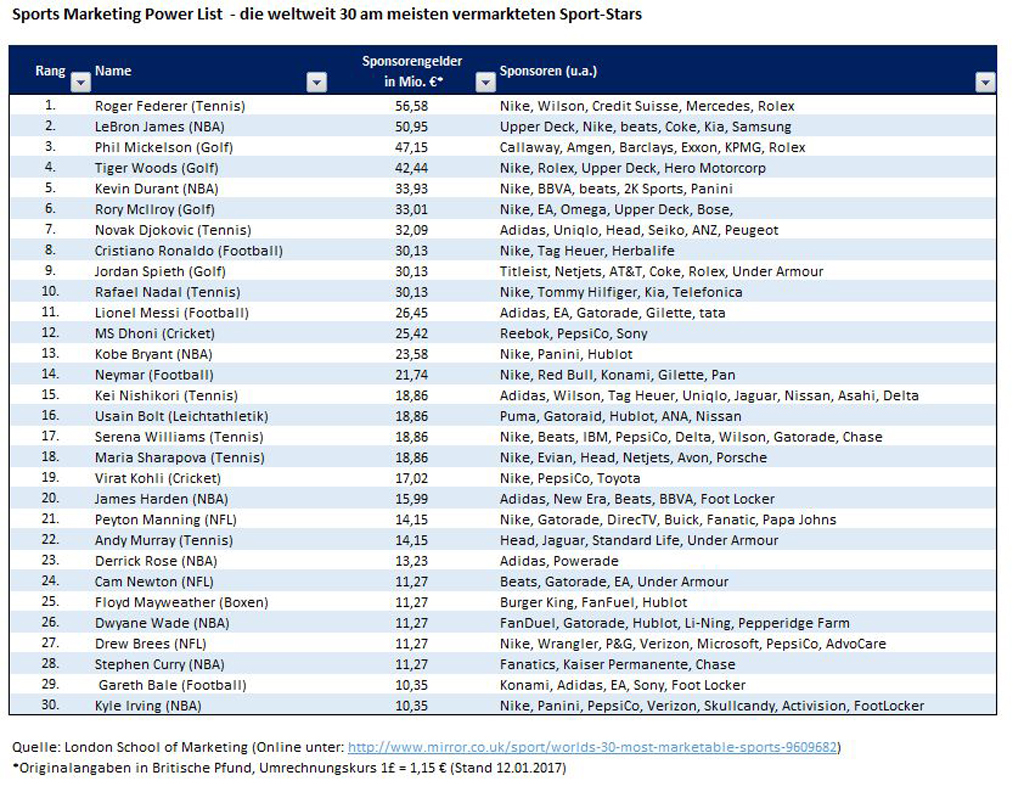 Sports Marketing Power List - die weltweit 30 am meisten vermarkteten Sport-Stars

| Rang | Name | Sponsorengelder in Mio. €* | Sponsoren (u.a.) |
|---|---|---|---|
| 1. | Roger Federer (Tennis) | 56,58 | Nike, Wilson, Credit Suisse, Mercedes, Rolex |
| 2. | LeBron James (NBA) | 50,95 | Upper Deck, Nike, beats, Coke, Kia, Samsung |
| 3. | Phil Mickelson (Golf) | 47,15 | Callaway, Amgen, Barclays, Exxon, KPMG, Rolex |
| 4. | Tiger Woods (Golf) | 42,44 | Nike, Rolex, Upper Deck, Hero Motorcorp |
| 5. | Kevin Durant (NBA) | 33,93 | Nike, BBVA, beats, 2K Sports, Panini |
| 6. | Rory McIlroy (Golf) | 33,01 | Nike, EA, Omega, Upper Deck, Bose, |
| 7. | Novak Djokovic (Tennis) | 32,09 | Adidas, Uniqlo, Head, Seiko, ANZ, Peugeot |
| 8. | Cristiano Ronaldo (Football) | 30,13 | Nike, Tag Heuer, Herbalife |
| 9. | Jordan Spieth (Golf) | 30,13 | Titleist, Netjets, AT&T, Coke, Rolex, Under Armour |
| 10. | Rafael Nadal (Tennis) | 30,13 | Nike, Tommy Hilfiger, Kia, Telefonica |
| 11. | Lionel Messi (Football) | 26,45 | Adidas, EA, Gatorade, Gilette, tata |
| 12. | MS Dhoni (Cricket) | 25,42 | Reebok, PepsiCo, Sony |
| 13. | Kobe Bryant (NBA) | 23,58 | Nike, Panini, Hublot |
| 14. | Neymar (Football) | 21,74 | Nike, Red Bull, Konami, Gilette, Pan |
| 15. | Kei Nishikori (Tennis) | 18,86 | Adidas, Wilson, Tag Heuer, Uniqlo, Jaguar, Nissan, Asahi, Delta |
| 16. | Usain Bolt (Leichtathletik) | 18,86 | Puma, Gatoraid, Hublot, ANA, Nissan |
| 17. | Serena Williams (Tennis) | 18,86 | Nike, Beats, IBM, PepsiCo, Delta, Wilson, Gatorade, Chase |
| 18. | Maria Sharapova (Tennis) | 18,86 | Nike, Evian, Head, Netjets, Avon, Porsche |
| 19. | Virat Kohli (Cricket) | 17,02 | Nike, PepsiCo, Toyota |
| 20. | James Harden (NBA) | 15,99 | Adidas, New Era, Beats, BBVA, Foot Locker |
| 21. | Peyton Manning (NFL) | 14,15 | Nike, Gatorade, DirecTV, Buick, Fanatic, Papa Johns |
| 22. | Andy Murray (Tennis) | 14,15 | Head, Jaguar, Standard Life, Under Armour |
| 23. | Derrick Rose (NBA) | 13,23 | Adidas, Powerade |
| 24. | Cam Newton (NFL) | 11,27 | Beats, Gatorade, EA, Under Armour |
| 25. | Floyd Mayweather (Boxen) | 11,27 | Burger King, FanFuel, Hublot |
| 26. | Dwyane Wade (NBA) | 11,27 | FanDuel, Gatorade, Hublot, Li-Ning, Pepperidge Farm |
| 27. | Drew Brees (NFL) | 11,27 | Nike, Wrangler, P&G, Verizon, Microsoft, PepsiCo, AdvoCare |
| 28. | Stephen Curry (NBA) | 11,27 | Fanatics, Kaiser Permanente, Chase |
| 29. | Gareth Bale (Football) | 10,35 | Konami, Adidas, EA, Sony, Foot Locker |
| 30. | Kyle Irving (NBA) | 10,35 | Nike, Panini, PepsiCo, Verizon, Skullcandy, Activision, FootLocker |

Quelle: London School of Marketing (Online unter: http://www.mirror.co.uk/sport/worlds-30-most-marketable-sports-9609682)
*Originalangaben in Britische Pfund, Umrechnungskurs 1£ = 1,15 € (Stand 12.01.2017)